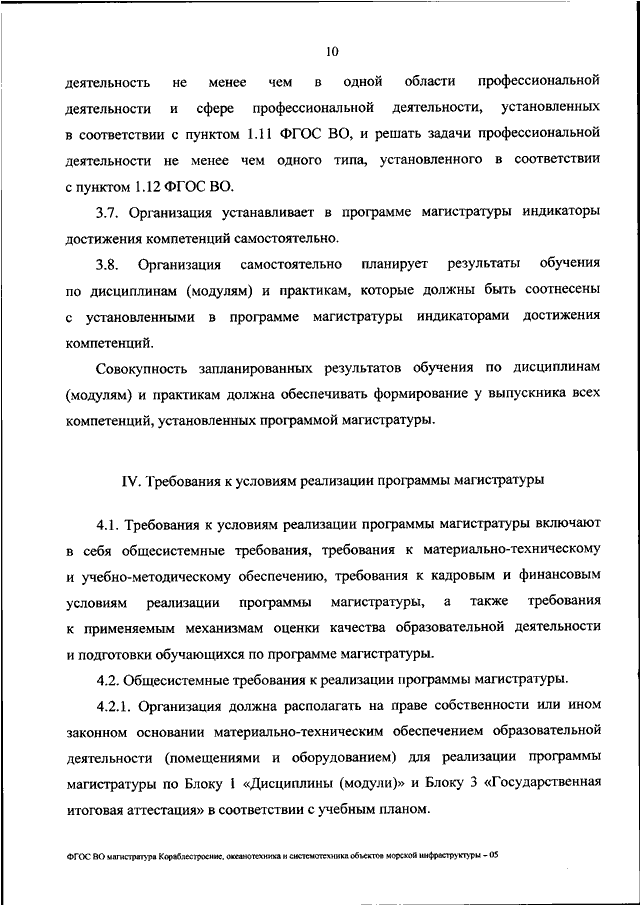 10

деятельность не менее чем в одной области профессиональной деятельности и сфере профессиональной деятельности, установленных в соответствии с пунктом 1.11 ФГОС ВО, и решать задачи профессиональной деятельности не менее чем одного типа, установленного в соответствии с пунктом 1.12 ФГОС ВО.

3.7. Организация устанавливает в программе магистратуры индикаторы достижения компетенций самостоятельно.

3.8. Организация самостоятельно планирует результаты обучения по дисциплинам (модулям) и практикам, которые должны быть соотнесены с установленными в программе магистратуры индикаторами достижения компетенций.

Совокупность запланированных результатов обучения по дисциплинам (модулям) и практикам должна обеспечивать формирование у выпускника всех компетенций, установленных программой магистратуры.

IV. Требования к условиям реализации программы магистратуры

4.1. Требования к условиям реализации программы магистратуры включают в себя общесистемные требования, требования к материально-техническому и учебно-методическому обеспечению, требования к кадровым и финансовым условиям реализации программы магистратуры, а также требования к применяемым механизмам оценки качества образовательной деятельности и подготовки обучающихся по программе магистратуры.

4.2. Общесистемные требования к реализации программы магистратуры.

4.2.1. Организация должна располагать на праве собственности или ином законном основании материально-техническим обеспечением образовательной деятельности (помещениями и оборудованием) для реализации программы магистратуры по Блоку 1 «Дисциплины (модули)» и Блоку 3 «Государственная итоговая аттестация» в соответствии с учебным планом.

ФГОС ВО магистратура Кораблестроение, океанотехника и системотехника объектов морской инфраструктуры – 05